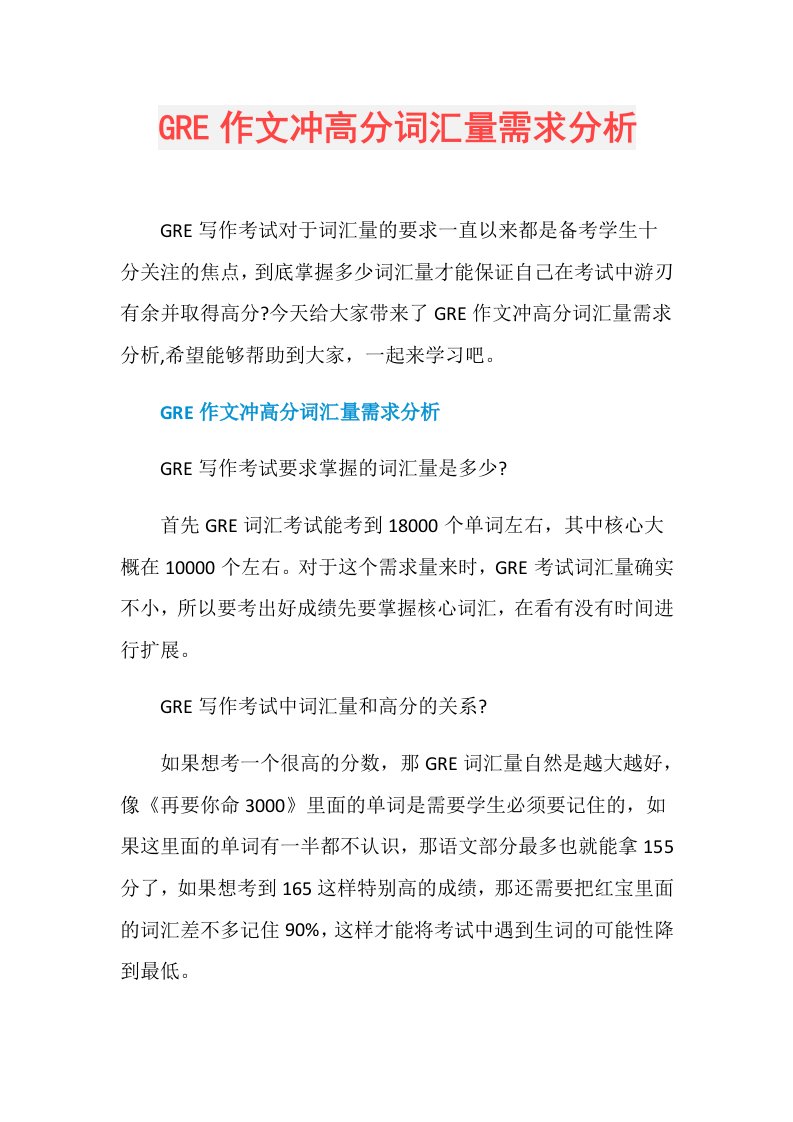 GRE 作文冲高分词汇量需求分析

GRE 写作考试对于词汇量的要求一直以来都是备考学生十分关注的焦点，到底掌握多少词汇量才能保证自己在考试中游刃有余并取得高分?今天给大家带来了 GRE 作文冲高分词汇量需求分析,希望能够帮助到大家，一起来学习吧。

GRE 作文冲高分词汇量需求分析

GRE 写作考试要求掌握的词汇量是多少?

首先 GRE 词汇考试能考到 18000 个单词左右，其中核心大概在 10000 个左右。对于这个需求量来时，GRE 考试词汇量确实不小，所以要考出好成绩先要掌握核心词汇，在看有没有时间进行扩展。

GRE 写作考试中词汇量和高分的关系?

如果想考一个很高的分数，那 GRE 词汇量自然是越大越好，像《再要你命 3000》里面的单词是需要学生必须要记住的，如果这里面的单词有一半都不认识，那语文部分最多也就能拿 155 分了，如果想考到 165 这样特别高的成绩，那还需要把红宝里面的词汇差不多记住 90%，这样才能将考试中遇到生词的可能性降到最低。